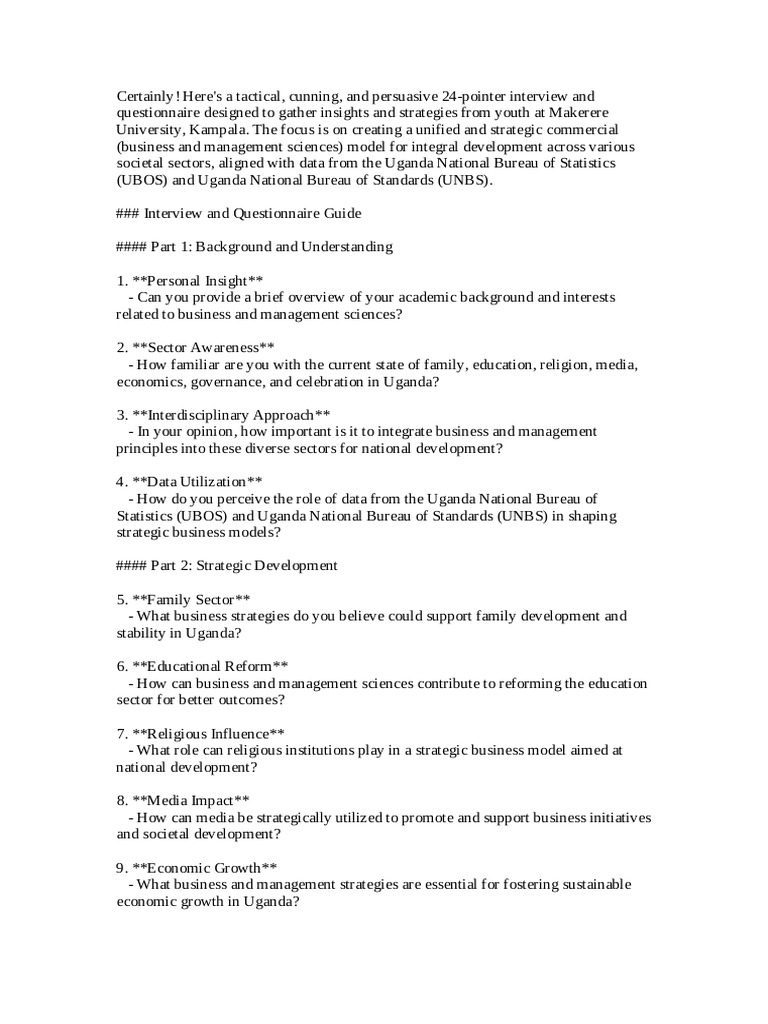 Certainly! Here's a tactical, cunning, and persuasive 24-pointer interview and questionnaire designed to gather insights and strategies from youth at Makerere University, Kampala. The focus is on creating a unified and strategic commercial (business and management sciences) model for integral development across various societal sectors, aligned with data from the Uganda National Bureau of Statistics (UBOS) and Uganda National Bureau of Standards (UNBS).

### Interview and Questionnaire Guide

#### Part 1: Background and Understanding

1. **Personal Insight**
- Can you provide a brief overview of your academic background and interests related to business and management sciences?

2. **Sector Awareness**
- How familiar are you with the current state of family, education, religion, media, economics, governance, and celebration in Uganda?

3. **Interdisciplinary Approach**
- In your opinion, how important is it to integrate business and management principles into these diverse sectors for national development?

4. **Data Utilization**
- How do you perceive the role of data from the Uganda National Bureau of Statistics (UBOS) and Uganda National Bureau of Standards (UNBS) in shaping strategic business models?

#### Part 2: Strategic Development

5. **Family Sector**
- What business strategies do you believe could support family development and stability in Uganda?

6. **Educational Reform**
- How can business and management sciences contribute to reforming the education sector for better outcomes?

7. **Religious Influence**
- What role can religious institutions play in a strategic business model aimed at national development?

8. **Media Impact**
- How can media be strategically utilized to promote and support business initiatives and societal development?

9. **Economic Growth**
- What business and management strategies are essential for fostering sustainable economic growth in Uganda?